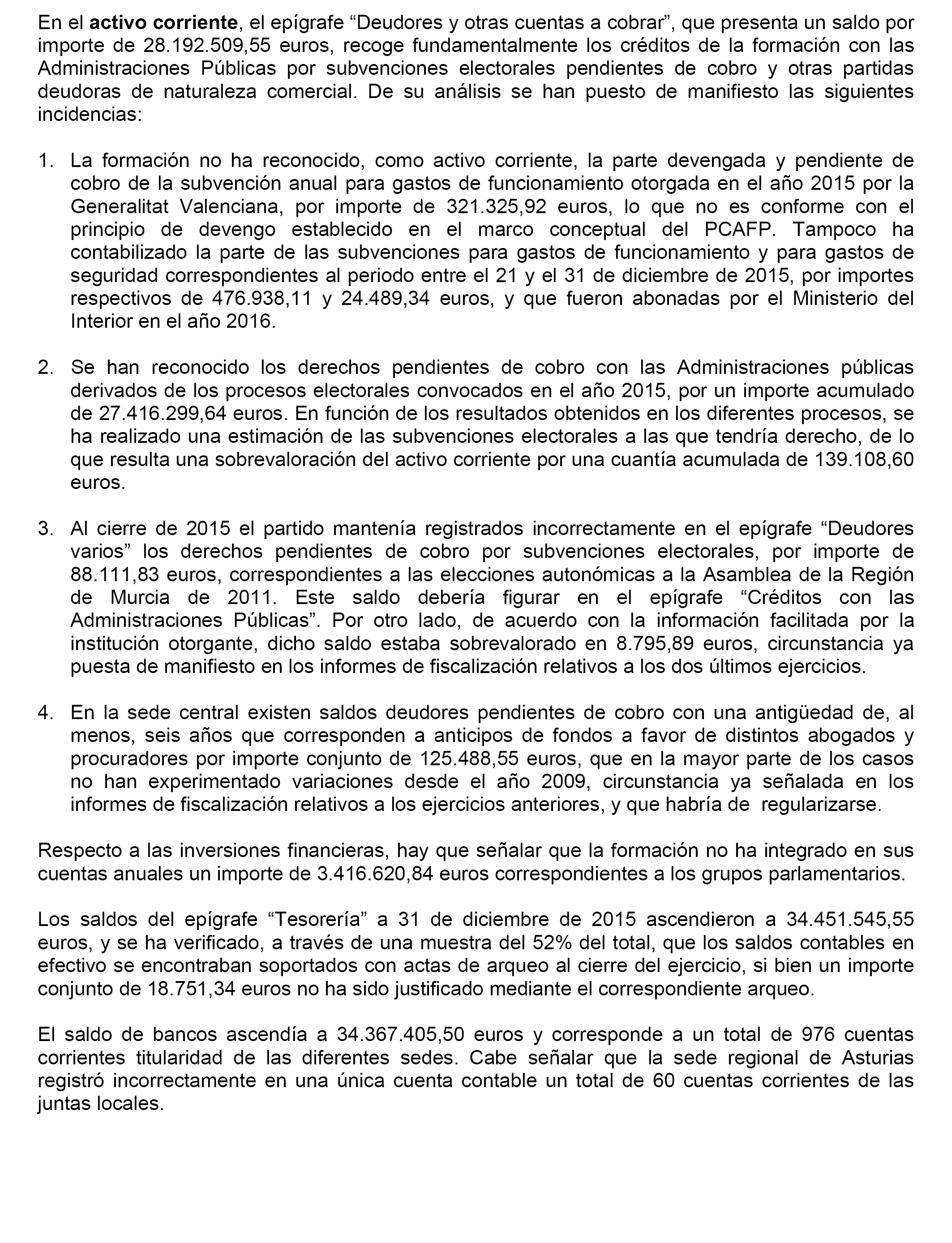 En el activo corriente, el epígrafe “Deudores y otras cuentas a cobrar”, que presenta un saldo por importe de 28.192.509,55 euros, recoge fundamentalmente los créditos de la formación con las Administraciones Públicas por subvenciones electorales pendientes de cobro y otras partidas deudoras de naturaleza comercial. De su análisis se han puesto de manifiesto las siguientes incidencias:

1. La formación no ha reconocido, como activo corriente, la parte devengada y pendiente de cobro de la subvención anual para gastos de funcionamiento otorgada en el año 2015 por la Generalitat Valenciana, por importe de 321.325,92 euros, lo que no es conforme con el principio de devengo establecido en el marco conceptual del PCAFP. Tampoco ha contabilizado la parte de las subvenciones para gastos de funcionamiento y para gastos de seguridad correspondientes al periodo entre el 21 y el 31 de diciembre de 2015, por importes respectivos de 476.938,11 y 24.489,34 euros, y que fueron abonadas por el Ministerio del Interior en el año 2016.

2. Se han reconocido los derechos pendientes de cobro con las Administraciones públicas derivados de los procesos electorales convocados en el año 2015, por un importe acumulado de 27.416.299,64 euros. En función de los resultados obtenidos en los diferentes procesos, se ha realizado una estimación de las subvenciones electorales a las que tendría derecho, de lo que resulta una sobrevaloración del activo corriente por una cuantía acumulada de 139.108,60 euros.

3. Al cierre de 2015 el partido mantenía registrados incorrectamente en el epígrafe “Deudores varios” los derechos pendientes de cobro por subvenciones electorales, por importe de 88.111,83 euros, correspondientes a las elecciones autonómicas a la Asamblea de la Región de Murcia de 2011. Este saldo debería figurar en el epígrafe “Créditos con las Administraciones Públicas”. Por otro lado, de acuerdo con la información facilitada por la institución otorgante, dicho saldo estaba sobrevalorado en 8.795,89 euros, circunstancia ya puesta de manifiesto en los informes de fiscalización relativos a los dos últimos ejercicios.

4. En la sede central existen saldos deudores pendientes de cobro con una antigüedad de, al menos, seis años que corresponden a anticipos de fondos a favor de distintos abogados y procuradores por importe conjunto de 125.488,55 euros, que en la mayor parte de los casos no han experimentado variaciones desde el año 2009, circunstancia ya señalada en los informes de fiscalización relativos a los ejercicios anteriores, y que habría de regularizarse.

Respecto a las inversiones financieras, hay que señalar que la formación no ha integrado en sus cuentas anuales un importe de 3.416.620,84 euros correspondientes a los grupos parlamentarios.

Los saldos del epígrafe “Tesorería” a 31 de diciembre de 2015 ascendieron a 34.451.545,55 euros, y se ha verificado, a través de una muestra del 52% del total, que los saldos contables en efectivo se encontraban soportados con actas de arqueo al cierre del ejercicio, si bien un importe conjunto de 18.751,34 euros no ha sido justificado mediante el correspondiente arqueo.

El saldo de bancos ascendía a 34.367.405,50 euros y corresponde a un total de 976 cuentas corrientes titularidad de las diferentes sedes. Cabe señalar que la sede regional de Asturias registró incorrectamente en una única cuenta contable un total de 60 cuentas corrientes de las juntas locales.